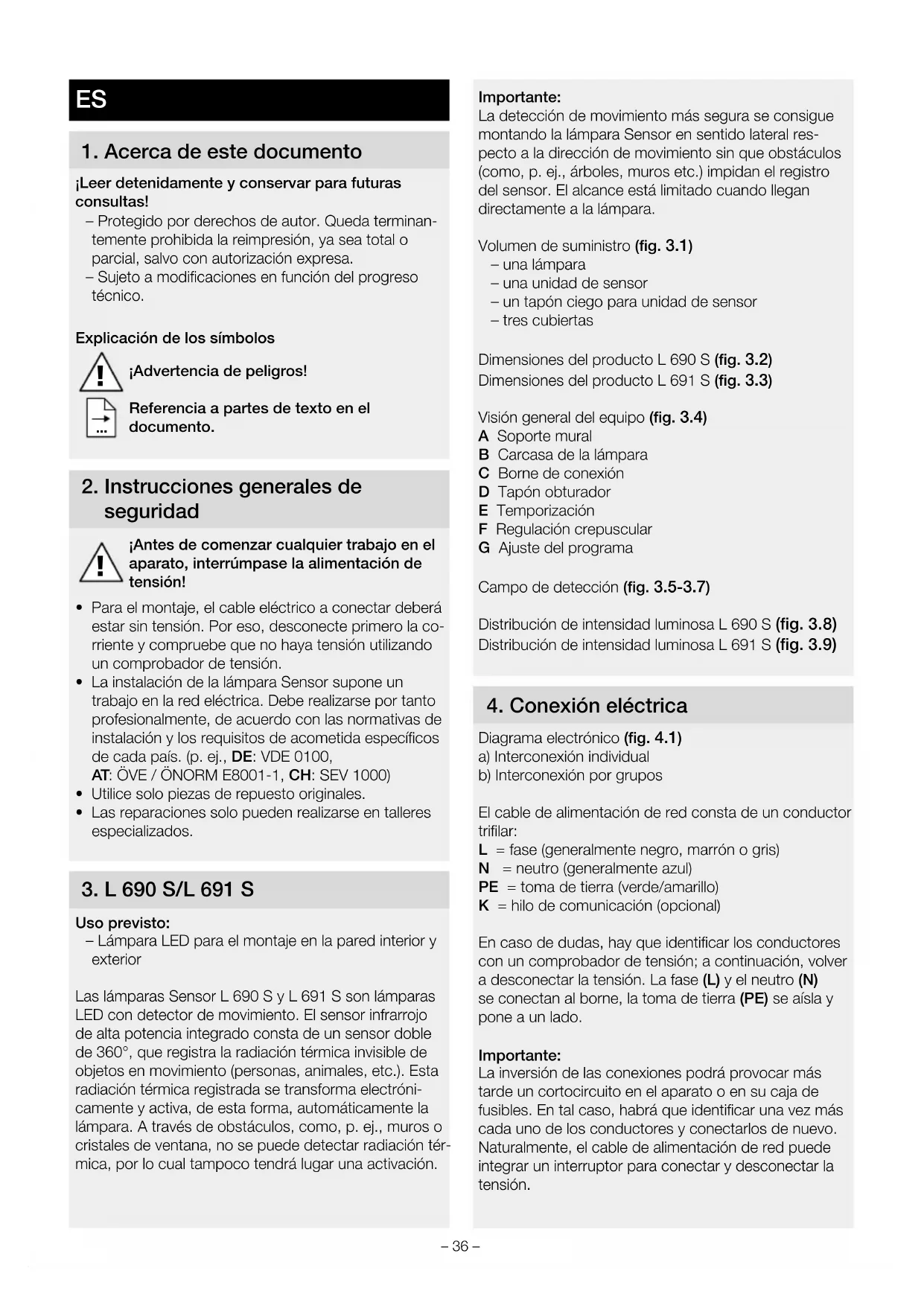 ES

1. Acerca de este documento

¡Leer detenidamente y conservar para futuras consultas!
– Protegido por derechos de autor. Queda terminantemente prohibida la reimpresión, ya sea total o parcial, salvo con autorización expresa.
– Sujeto a modificaciones en función del progreso técnico.

Explicación de los símbolos

¡Advertencia de peligros!

Referencia a partes de texto en el documento.

2. Instrucciones generales de seguridad

¡Antes de comenzar cualquier trabajo en el aparato, interrúmpase la alimentación de tensión!

• Para el montaje, el cable eléctrico a conectar deberá estar sin tensión. Por eso, desconecte primero la corriente y compruebe que no haya tensión utilizando un comprobador de tensión.
• La instalación de la lámpara Sensor supone un trabajo en la red eléctrica. Debe realizarse por tanto profesionalmente, de acuerdo con las normativas de instalación y los requisitos de acometida específicos de cada país. (p. ej., DE: VDE 0100, AT: ÖVE / ÖNORM E8001-1, CH: SEV 1000)
• Utilice solo piezas de repuesto originales.
• Las reparaciones solo pueden realizarse en talleres especializados.

3. L 690 S/L 691 S

Uso previsto:
– Lámpara LED para el montaje en la pared interior y exterior

Las lámparas Sensor L 690 S y L 691 S son lámparas LED con detector de movimiento. El sensor infrarrojo de alta potencia integrado consta de un sensor doble de 360°, que registra la radiación térmica invisible de objetos en movimiento (personas, animales, etc.). Esta radiación térmica registrada se transforma electrónicamente y activa, de esta forma, automáticamente la lámpara. A través de obstáculos, como, p. ej., muros o cristales de ventana, no se puede detectar radiación térmica, por lo cual tampoco tendrá lugar una activación.

Importante:
La detección de movimiento más segura se consigue montando la lámpara Sensor en sentido lateral respecto a la dirección de movimiento sin que obstáculos (como, p. ej., árboles, muros etc.) impidan el registro del sensor. El alcance está limitado cuando llegan directamente a la lámpara.

Volumen de suministro (fig. 3.1)
– una lámpara
– una unidad de sensor
– un tapón ciego para unidad de sensor
– tres cubiertas

Dimensiones del producto L 690 S (fig. 3.2)
Dimensiones del producto L 691 S (fig. 3.3)

Visión general del equipo (fig. 3.4)
A Soporte mural
B Carcasa de la lámpara
C Borne de conexión
D Tapón obturador
E Temporización
F Regulación crepuscular
G Ajuste del programa

Campo de detección (fig. 3.5-3.7)

Distribución de intensidad luminosa L 690 S (fig. 3.8)
Distribución de intensidad luminosa L 691 S (fig. 3.9)

4. Conexión eléctrica

Diagrama electrónico (fig. 4.1)
a) Interconexión individual
b) Interconexión por grupos

El cable de alimentación de red consta de un conductor trifilar:
L = fase (generalmente negro, marrón o gris)
N = neutro (generalmente azul)
PE = toma de tierra (verde/amarillo)
K = hilo de comunicación (opcional)

En caso de dudas, hay que identificar los conductores con un comprobador de tensión; a continuación, volver a desconectar la tensión. La fase (L) y el neutro (N) se conectan al borne, la toma de tierra (PE) se aísla y pone a un lado.

Importante:
La inversión de las conexiones podrá provocar más tarde un cortocircuito en el aparato o en su caja de fusibles. En tal caso, habrá que identificar una vez más cada uno de los conductores y conectarlos de nuevo. Naturalmente, el cable de alimentación de red puede integrar un interruptor para conectar y desconectar la tensión.

– 36 –